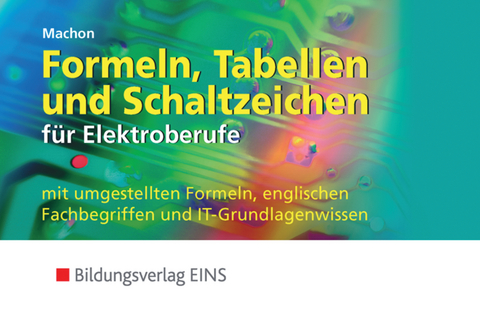 Machon

Formeln, Tabellen und Schaltzeichen

für Elektroberufe

mit umgestellten Formeln, englischen Fachbegriffen und IT-Grundlagenwissen

Bildungsverlag EINS